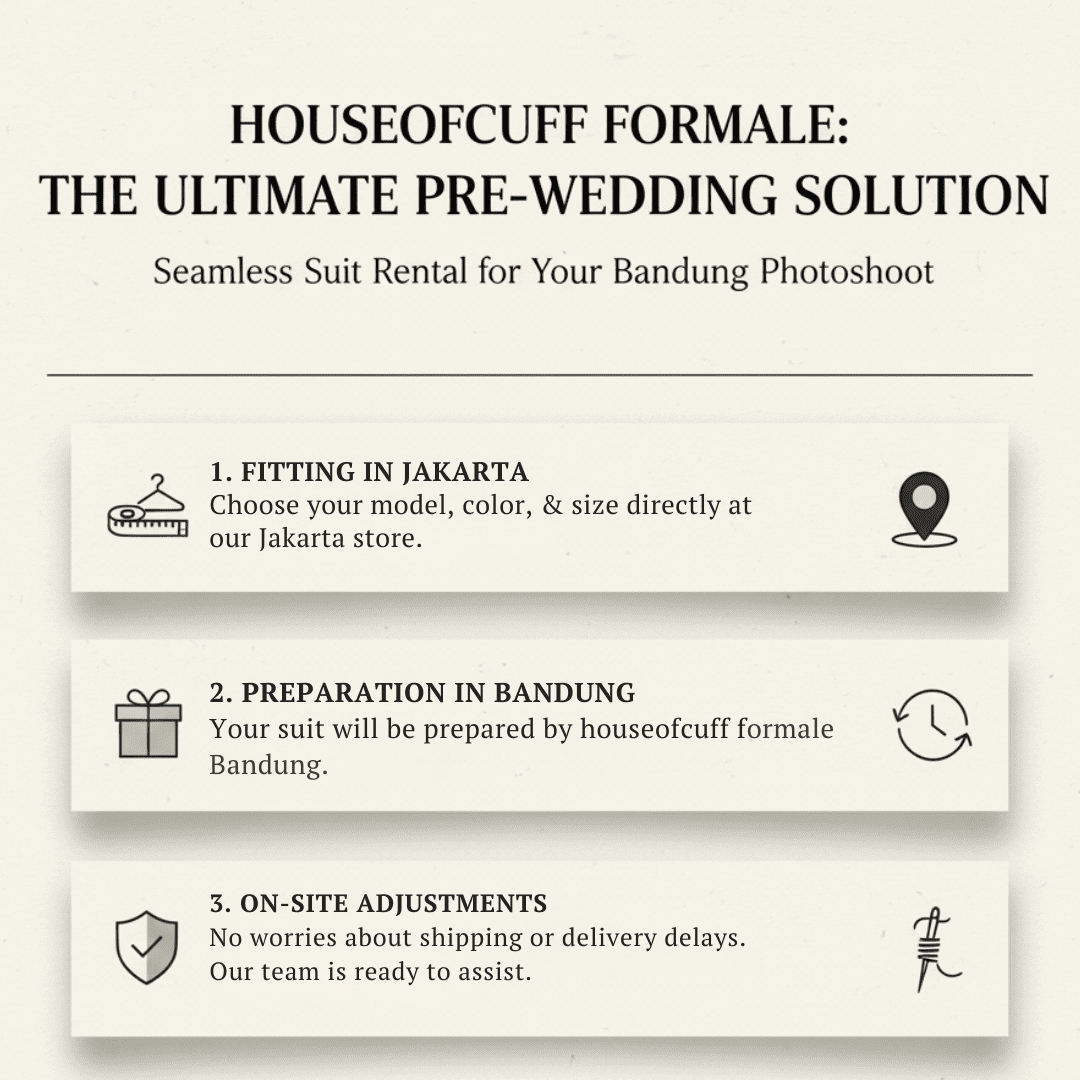 HOUSEOFCUFF FORMALE:
THE ULTIMATE PRE-WEDDING SOLUTION

Seamless Suit Rental for Your Bandung Photoshoot

1. FITTING IN JAKARTA
Choose your model, color, & size directly at our Jakarta store.

2. PREPARATION IN BANDUNG
Your suit will be prepared by houseofcuff formale Bandung.

3. ON-SITE ADJUSTMENTS
No worries about shipping or delivery delays. Our team is ready to assist.